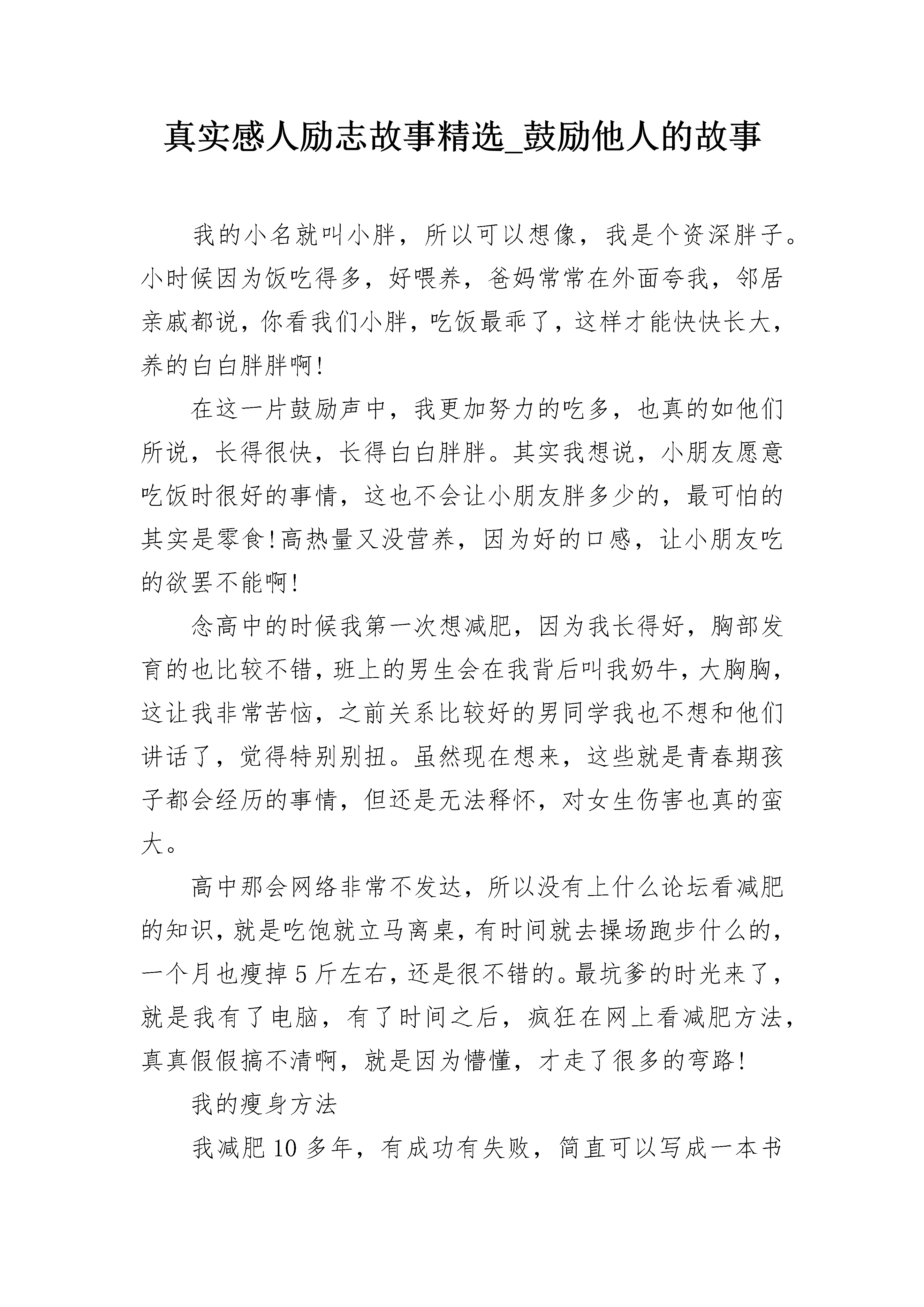 真实感人励志故事精选_鼓励他人的故事

我的小名就叫小胖，所以可以想像，我是个资深胖子。小时候因为饭吃得多，好喂养，爸妈常常在外面夸我，邻居亲戚都说，你看我们小胖，吃饭最乖了，这样才能快快长大，养的白白胖胖啊!

在这一片鼓励声中，我更加努力的吃多，也真的如他们所说，长得很快，长得白白胖胖。其实我想说，小朋友愿意吃饭时很好的事情，这也不会让小朋友胖多少的，最可怕的其实是零食!高热量又没营养，因为好的口感，让小朋友吃的欲罢不能啊!

念高中的时候我第一次想减肥，因为我长得好，胸部发育的也比较不错，班上的男生会在我背后叫我奶牛，大胸胸，这让我非常苦恼，之前关系比较好的男同学我也不想和他们讲话了，觉得特别别扭。虽然现在想来，这些就是青春期孩子都会经历的事情，但还是无法释怀，对女生伤害也真的蛮大。

高中那会网络非常不发达，所以没有上什么论坛看减肥的知识，就是吃饱就立马离桌，有时间就去操场跑步什么的，一个月也瘦掉5斤左右，还是很不错的。最坑爹的时光来了，就是我有了电脑，有了时间之后，疯狂在网上看减肥方法，真真假假搞不清啊，就是因为懵懂，才走了很多的弯路!

我的瘦身方法

我减肥10多年，有成功有失败，简直可以写成一本书